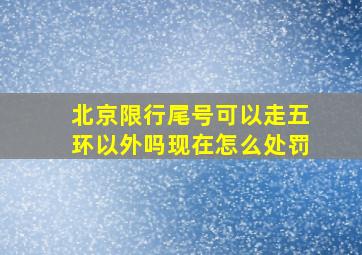 北京限行尾号可以走五环以外吗现在怎么处罚